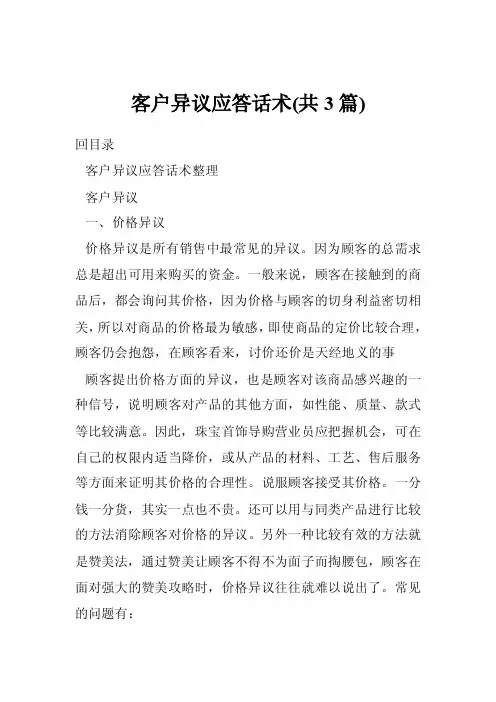 客户异议应答话术(共 3 篇)

回目录

客户异议应答话术整理

客户异议

一、价格异议

价格异议是所有销售中最常见的异议。因为顾客的总需求总是超出可用来购买的资金。一般来说，顾客在接触到的商品后，都会询问其价格，因为价格与顾客的切身利益密切相关，所以对商品的价格最为敏感，即使商品的定价比较合理，顾客仍会抱怨，在顾客看来，讨价还价是天经地义的事

顾客提出价格方面的异议，也是顾客对该商品感兴趣的一种信号，说明顾客对产品的其他方面，如性能、质量、款式等比较满意。因此，珠宝首饰导购营业员应把握机会，可在自己的权限内适当降价，或从产品的材料、工艺、售后服务等方面来证明其价格的合理性。说服顾客接受其价格。一分钱一分货，其实一点也不贵。还可以用与同类产品进行比较的方法消除顾客对价格的异议。另外一种比较有效的方法就是赞美法，通过赞美让顾客不得不为面子而掏腰包，顾客在面对强大的赞美攻略时，价格异议往往就难以说出了。常见的问题有：